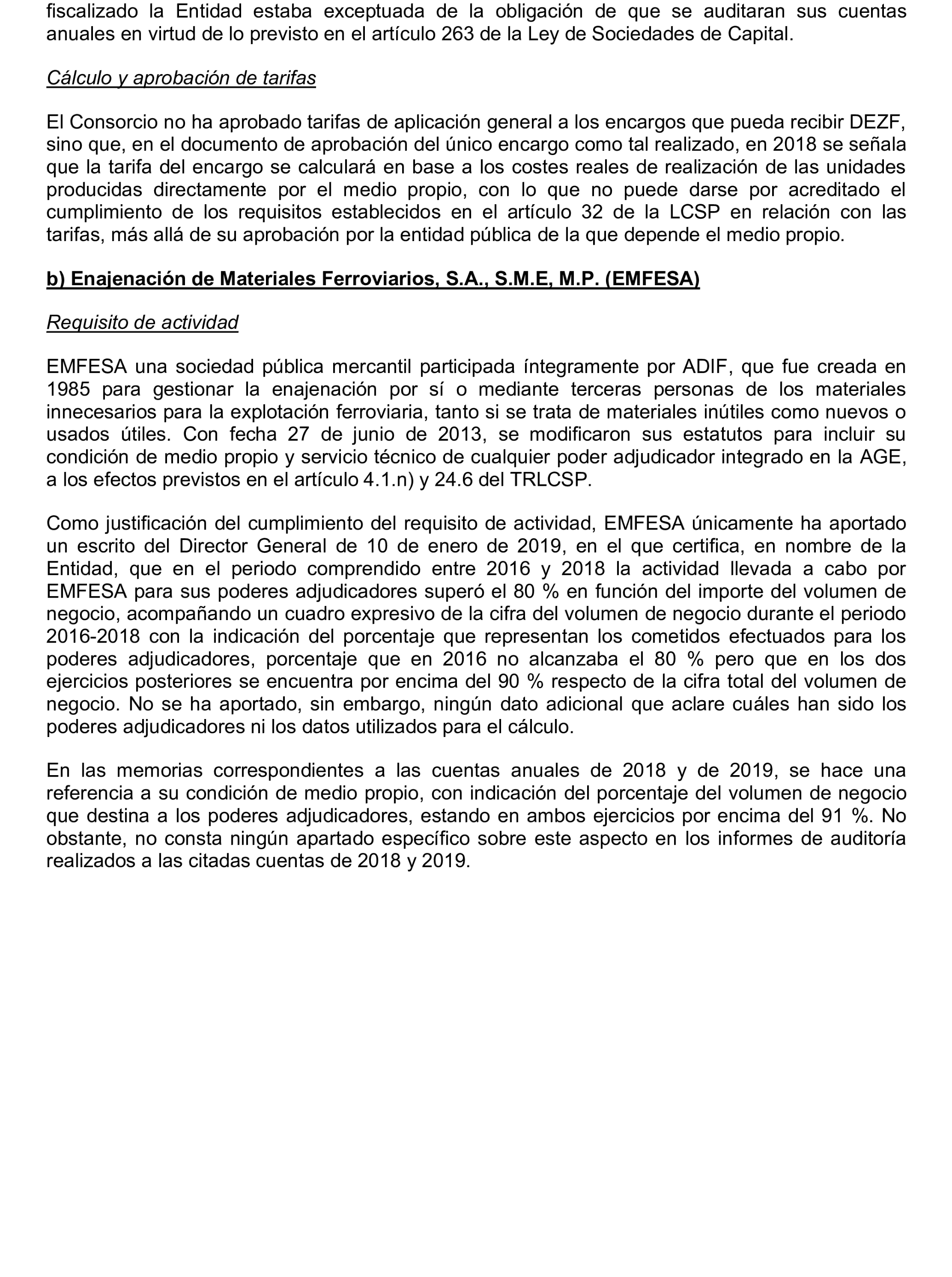 fiscalizado la Entidad estaba exceptuada de la obligación de que se auditaran sus cuentas anuales en virtud de lo previsto en el artículo 263 de la Ley de Sociedades de Capital.

Cálculo y aprobación de tarifas

El Consorcio no ha aprobado tarifas de aplicación general a los encargos que pueda recibir DEZF, sino que, en el documento de aprobación del único encargo como tal realizado, en 2018 se señala que la tarifa del encargo se calculará en base a los costes reales de realización de las unidades producidas directamente por el medio propio, con lo que no puede darse por acreditado el cumplimiento de los requisitos establecidos en el artículo 32 de la LCSP en relación con las tarifas, más allá de su aprobación por la entidad pública de la que depende el medio propio.

b) Enajenación de Materiales Ferroviarios, S.A., S.M.E, M.P. (EMFESA)

Requisito de actividad

EMFESA una sociedad pública mercantil participada íntegramente por ADIF, que fue creada en 1985 para gestionar la enajenación por sí o mediante terceras personas de los materiales innecesarios para la explotación ferroviaria, tanto si se trata de materiales inútiles como nuevos o usados útiles. Con fecha 27 de junio de 2013, se modificaron sus estatutos para incluir su condición de medio propio y servicio técnico de cualquier poder adjudicador integrado en la AGE, a los efectos previstos en el artículo 4.1.n) y 24.6 del TRLCSP.

Como justificación del cumplimiento del requisito de actividad, EMFESA únicamente ha aportado un escrito del Director General de 10 de enero de 2019, en el que certifica, en nombre de la Entidad, que en el periodo comprendido entre 2016 y 2018 la actividad llevada a cabo por EMFESA para sus poderes adjudicadores superó el 80 % en función del importe del volumen de negocio, acompañando un cuadro expresivo de la cifra del volumen de negocio durante el periodo 2016-2018 con la indicación del porcentaje que representan los cometidos efectuados para los poderes adjudicadores, porcentaje que en 2016 no alcanzaba el 80 % pero que en los dos ejercicios posteriores se encuentra por encima del 90 % respecto de la cifra total del volumen de negocio. No se ha aportado, sin embargo, ningún dato adicional que aclare cuáles han sido los poderes adjudicadores ni los datos utilizados para el cálculo.

En las memorias correspondientes a las cuentas anuales de 2018 y de 2019, se hace una referencia a su condición de medio propio, con indicación del porcentaje del volumen de negocio que destina a los poderes adjudicadores, estando en ambos ejercicios por encima del 91 %. No obstante, no consta ningún apartado específico sobre este aspecto en los informes de auditoría realizados a las citadas cuentas de 2018 y 2019.